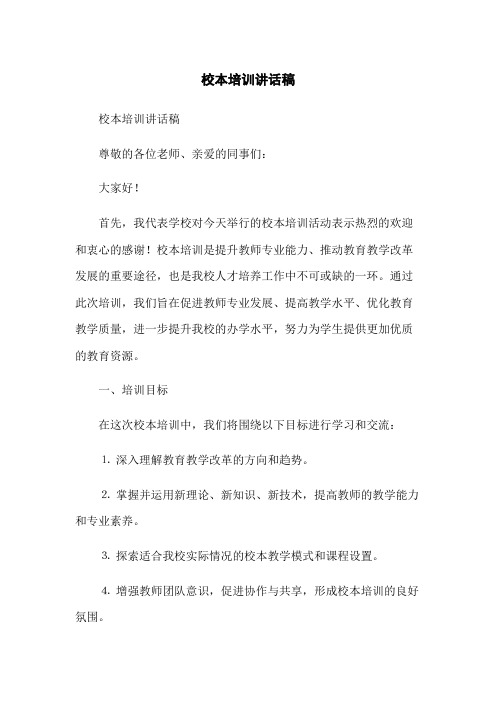 校本培训讲话稿

校本培训讲话稿

尊敬的各位老师、亲爱的同事们：

大家好！

首先，我代表学校对今天举行的校本培训活动表示热烈的欢迎和衷心的感谢！校本培训是提升教师专业能力、推动教育教学改革发展的重要途径，也是我校人才培养工作中不可或缺的一环。通过此次培训，我们旨在促进教师专业发展、提高教学水平、优化教育教学质量，进一步提升我校的办学水平，努力为学生提供更加优质的教育资源。

一、培训目标

在这次校本培训中，我们将围绕以下目标进行学习和交流：

1. 深入理解教育教学改革的方向和趋势。

2. 掌握并运用新理论、新知识、新技术，提高教师的教学能力和专业素养。

3. 探索适合我校实际情况的校本教学模式和课程设置。

4. 增强教师团队意识，促进协作与共享，形成校本培训的良好氛围。